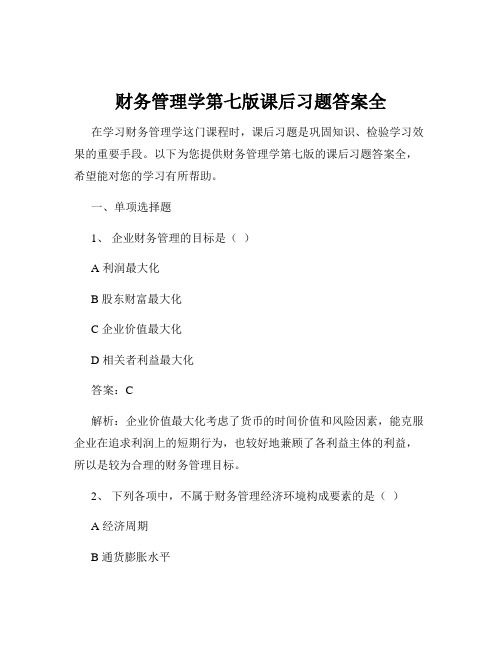 财务管理学第七版课后习题答案全

在学习财务管理学这门课程时，课后习题是巩固知识、检验学习效果的重要手段。以下为您提供财务管理学第七版的课后习题答案全，希望能对您的学习有所帮助。

一、单项选择题

1、 企业财务管理的目标是（ ）

A 利润最大化

B 股东财富最大化

C 企业价值最大化

D 相关者利益最大化

答案：C

解析：企业价值最大化考虑了货币的时间价值和风险因素，能克服企业在追求利润上的短期行为，也较好地兼顾了各利益主体的利益，所以是较为合理的财务管理目标。

2、 下列各项中，不属于财务管理经济环境构成要素的是（ ）

A 经济周期

B 通货膨胀水平